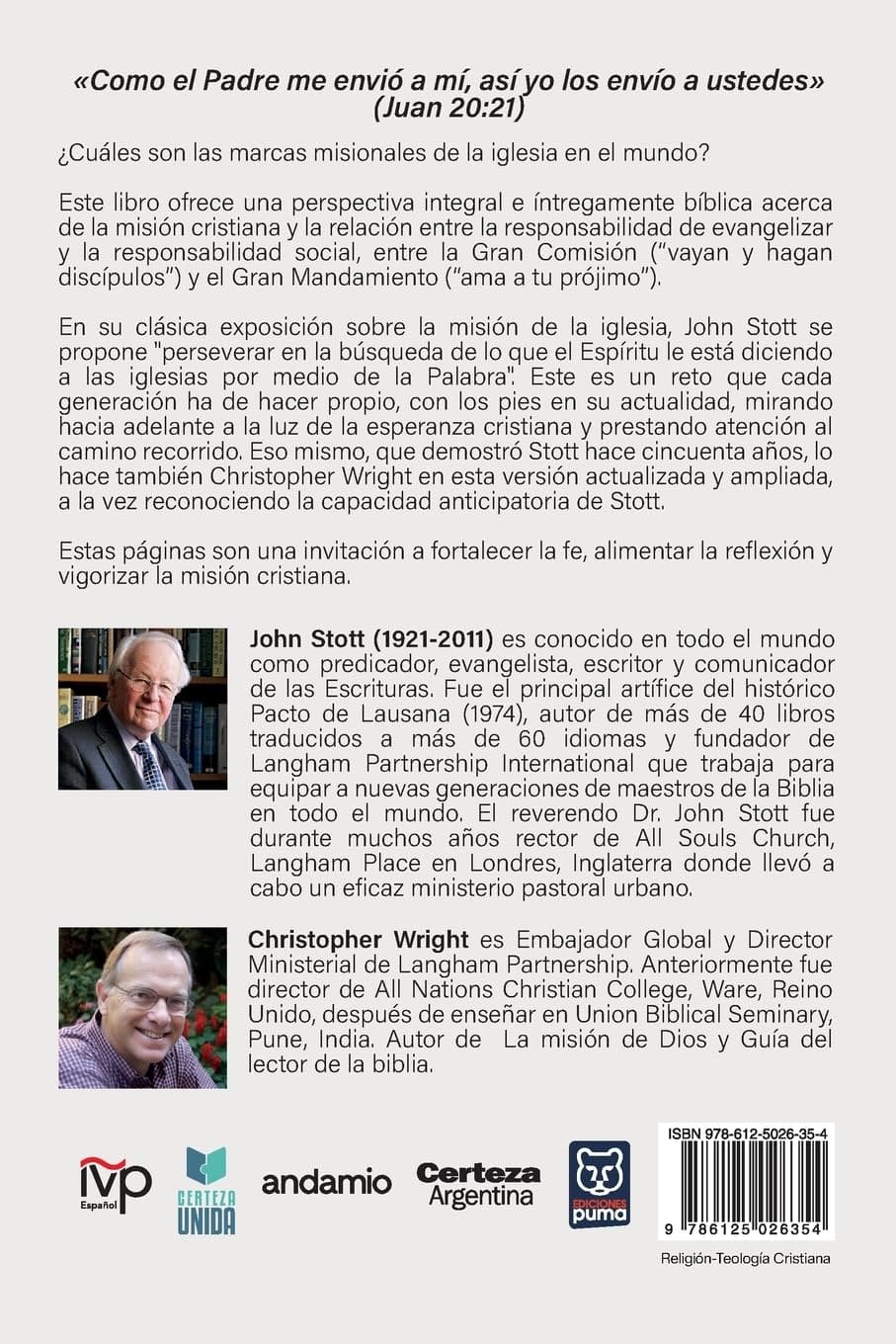 «Como el Padre me envió a mí, así yo los envío a ustedes»
(Juan 20:21)

¿Cuáles son las marcas misionales de la iglesia en el mundo?

Este libro ofrece una perspectiva integral e íntregamente bíblica acerca de la misión cristiana y la relación entre la responsabilidad de evangelizar y la responsabilidad social, entre la Gran Comisión ("vayan y hagan discípulos") y el Gran Mandamiento ("ama a tu prójimo").

En su clásica exposición sobre la misión de la iglesia, John Stott se propone "perseverar en la búsqueda de lo que el Espíritu le está diciendo a las iglesias por medio de la Palabra". Este es un reto que cada generación ha de hacer propio, con los pies en su actualidad, mirando hacia adelante a la luz de la esperanza cristiana y prestando atención al camino recorrido. Eso mismo, que demostró Stott hace cincuenta años, lo hace también Christopher Wright en esta versión actualizada y ampliada, a la vez reconociendo la capacidad anticipatoria de Stott.

Estas páginas son una invitación a fortalecer la fe, alimentar la reflexión y vigorizar la misión cristiana.

John Stott (1921-2011) es conocido en todo el mundo como predicador, evangelista, escritor y comunicador de las Escrituras. Fue el principal artífice del histórico Pacto de Lausana (1974), autor de más de 40 libros traducidos a más de 60 idiomas y fundador de Langham Partnership International que trabaja para equipar a nuevas generaciones de maestros de la Biblia en todo el mundo. El reverendo Dr. John Stott fue durante muchos años rector de All Souls Church, Langham Place en Londres, Inglaterra donde llevó a cabo un eficaz ministerio pastoral urbano.

Christopher Wright es Embajador Global y Director Ministerial de Langham Partnership. Anteriormente fue director de All Nations Christian College, Ware, Reino Unido, después de enseñar en Union Biblical Seminary, Pune, India. Autor de La misión de Dios y Guía del lector de la biblia.

ivp Español

CERTEZA UNIDA

andamio

Certeza Argentina

EDICIONES puma

ISBN 978-612-5026-35-4
9 786125 026354

Religión-Teología Cristiana